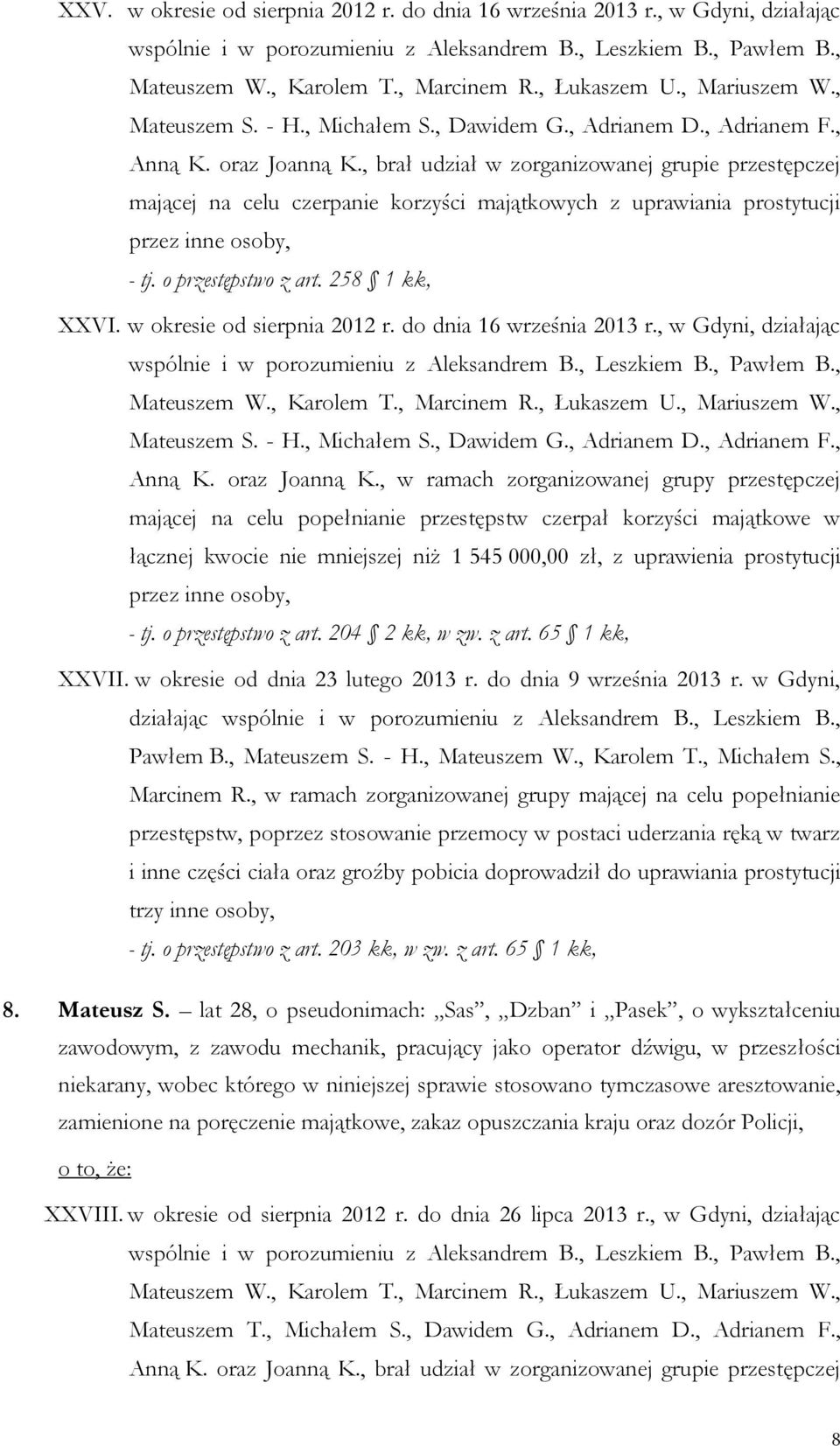 XXV. w okresie od sierpnia 2012 r. do dnia 16 września 2013 r., w Gdyni, działając wspólnie i w porozumieniu z Aleksandrem B., Leszkiem B., Pawłem B., Mateuszem W., Karolem T., Marcinem R., Łukaszem U., Mariuszem W., Mateuszem S. - H., Michałem S., Dawidem G., Adrianem D., Adrianem F., Anną K. oraz Joanną K., brał udział w zorganizowanej grupie przestępczej mającej na celu czerpanie korzyści majątkowych z uprawiania prostytucji przez inne osoby,
- tj. o przestępstwo z art. 258 § 1 kk,

XXVI. w okresie od sierpnia 2012 r. do dnia 16 września 2013 r., w Gdyni, działając wspólnie i w porozumieniu z Aleksandrem B., Leszkiem B., Pawłem B., Mateuszem W., Karolem T., Marcinem R., Łukaszem U., Mariuszem W., Mateuszem S. - H., Michałem S., Dawidem G., Adrianem D., Adrianem F., Anną K. oraz Joanną K., w ramach zorganizowanej grupy przestępczej mającej na celu popełnianie przestępstw czerpał korzyści majątkowe w łącznej kwocie nie mniejszej niż 1 545 000,00 zł, z uprawienia prostytucji przez inne osoby,
- tj. o przestępstwo z art. 204 § 2 kk, w zw. z art. 65 § 1 kk,

XXVII. w okresie od dnia 23 lutego 2013 r. do dnia 9 września 2013 r. w Gdyni, działając wspólnie i w porozumieniu z Aleksandrem B., Leszkiem B., Pawłem B., Mateuszem S. - H., Mateuszem W., Karolem T., Michałem S., Marcinem R., w ramach zorganizowanej grupy mającej na celu popełnianie przestępstw, poprzez stosowanie przemocy w postaci uderzania ręką w twarz i inne części ciała oraz groźby pobicia doprowadził do uprawiania prostytucji trzy inne osoby,
- tj. o przestępstwo z art. 203 kk, w zw. z art. 65 § 1 kk,

8. Mateusz S. – lat 28, o pseudonimach: „Sas”, „Dzban” i „Pasek”, o wykształceniu zawodowym, z zawodu mechanik, pracujący jako operator dźwigu, w przeszłości niekarany, wobec którego w niniejszej sprawie stosowano tymczasowe aresztowanie, zamienione na poręczenie majątkowe, zakaz opuszczania kraju oraz dozór Policji,

o to, że:

XXVIII. w okresie od sierpnia 2012 r. do dnia 26 lipca 2013 r., w Gdyni, działając wspólnie i w porozumieniu z Aleksandrem B., Leszkiem B., Pawłem B., Mateuszem W., Karolem T., Marcinem R., Łukaszem U., Mariuszem W., Mateuszem T., Michałem S., Dawidem G., Adrianem D., Adrianem F., Anną K. oraz Joanną K., brał udział w zorganizowanej grupie przestępczej

8